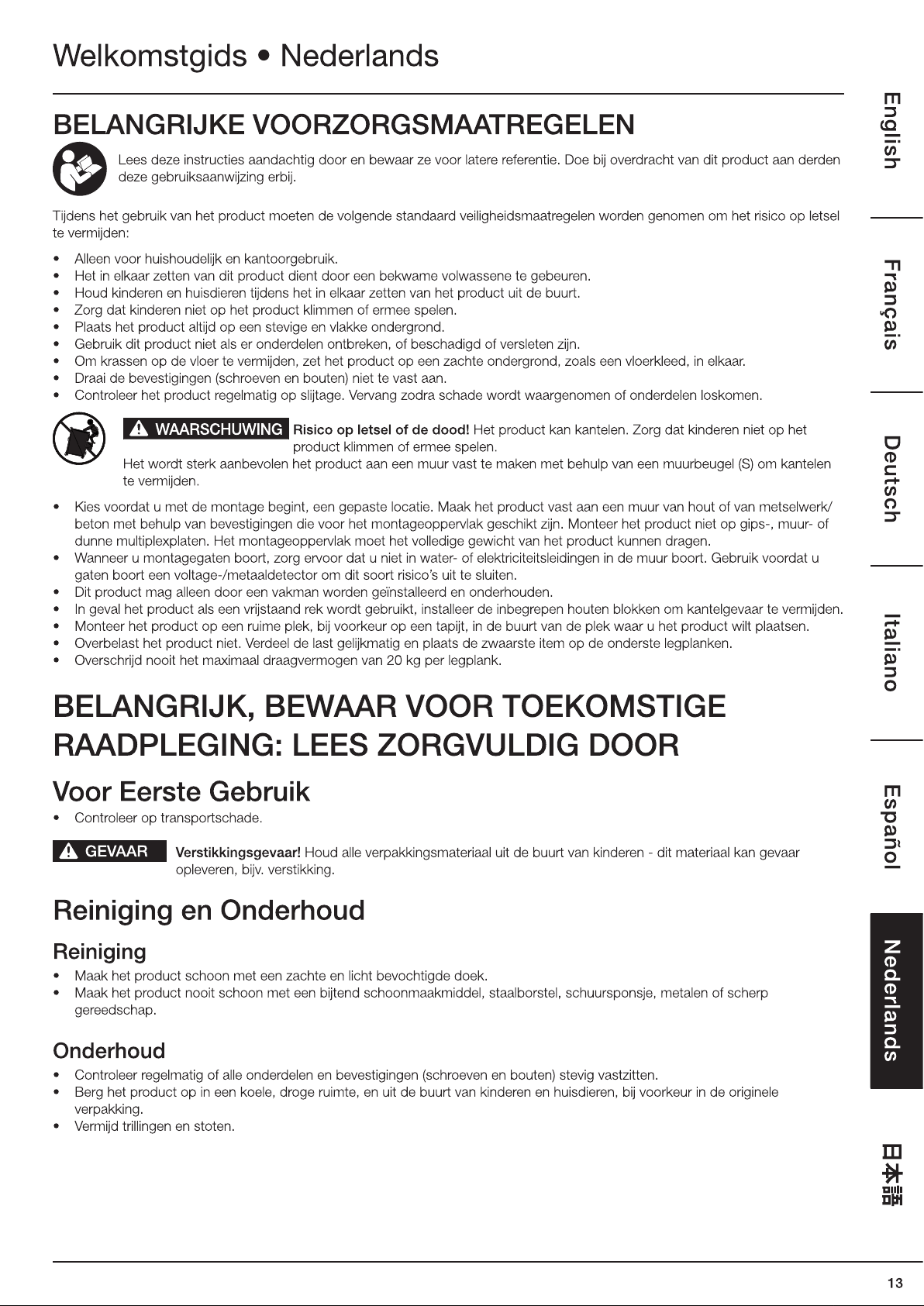 Welkomstgids • Nederlands

BELANGRIJKE VOORZORGSMAATREGELEN

Lees deze instructies aandachtig door en bewaar ze voor latere referentie. Doe bij overdracht van dit product aan derden deze gebruiksaanwijzing erbij.

Tijdens het gebruik van het product moeten de volgende standaard veiligheidsmaatregelen worden genomen om het risico op letsel te vermijden:

• Alleen voor huishoudelijk en kantoorgebruik.
• Het in elkaar zetten van dit product dient door een bekwame volwassene te gebeuren.
• Houd kinderen en huisdieren tijdens het in elkaar zetten van het product uit de buurt.
• Zorg dat kinderen niet op het product klimmen of ermee spelen.
• Plaats het product altijd op een stevige en vlakke ondergrond.
• Gebruik dit product niet als er onderdelen ontbreken, of beschadigd of versleten zijn.
• Om krassen op de vloer te vermijden, zet het product op een zachte ondergrond, zoals een vloerkleed, in elkaar.
• Draai de bevestigingen (schroeven en bouten) niet te vast aan.
• Controleer het product regelmatig op slijtage. Vervang zodra schade wordt waargenomen of onderdelen loskomen.

WAARSCHUWING Risico op letsel of de dood! Het product kan kantelen. Zorg dat kinderen niet op het product klimmen of ermee spelen.
Het wordt sterk aanbevolen het product aan een muur vast te maken met behulp van een muurbeugel (S) om kantelen te vermijden.

• Kies voordat u met de montage begint, een gepaste locatie. Maak het product vast aan een muur van hout of van metselwerk/beton met behulp van bevestigingen die voor het montageoppervlak geschikt zijn. Monteer het product niet op gips-, muur- of dunne multiplexplaten. Het montageoppervlak moet het volledige gewicht van het product kunnen dragen.
• Wanneer u montagegaten boort, zorg ervoor dat u niet in water- of elektriciteitsleidingen in de muur boort. Gebruik voordat u gaten boort een voltage-/metaaldetector om dit soort risico's uit te sluiten.
• Dit product mag alleen door een vakman worden geïnstalleerd en onderhouden.
• In geval het product als een vrijstaand rek wordt gebruikt, installeer de inbegrepen houten blokken om kantelgevaar te vermijden.
• Monteer het product op een ruime plek, bij voorkeur op een tapijt, in de buurt van de plek waar u het product wilt plaatsen.
• Overbelast het product niet. Verdeel de last gelijkmatig en plaats de zwaarste item op de onderste legplanken.
• Overschrijd nooit het maximaal draagvermogen van 20 kg per legplank.

BELANGRIJK, BEWAAR VOOR TOEKOMSTIGE RAADPLEGING: LEES ZORGVULDIG DOOR

Voor Eerste Gebruik

• Controleer op transportschade.

GEVAAR Verstikkingsgevaar! Houd alle verpakkingsmateriaal uit de buurt van kinderen - dit materiaal kan gevaar opleveren, bijv. verstikking.

Reiniging en Onderhoud

Reiniging

• Maak het product schoon met een zachte en licht bevochtigde doek.
• Maak het product nooit schoon met een bijtend schoonmaakmiddel, staalborstel, schuursponsje, metalen of scherp gereedschap.

Onderhoud

• Controleer regelmatig of alle onderdelen en bevestigingen (schroeven en bouten) stevig vastzitten.
• Berg het product op in een koele, droge ruimte, en uit de buurt van kinderen en huisdieren, bij voorkeur in de originele verpakking.
• Vermijd trillingen en stoten.

English
Français
Deutsch
Italiano
Español
Nederlands
日本語

13